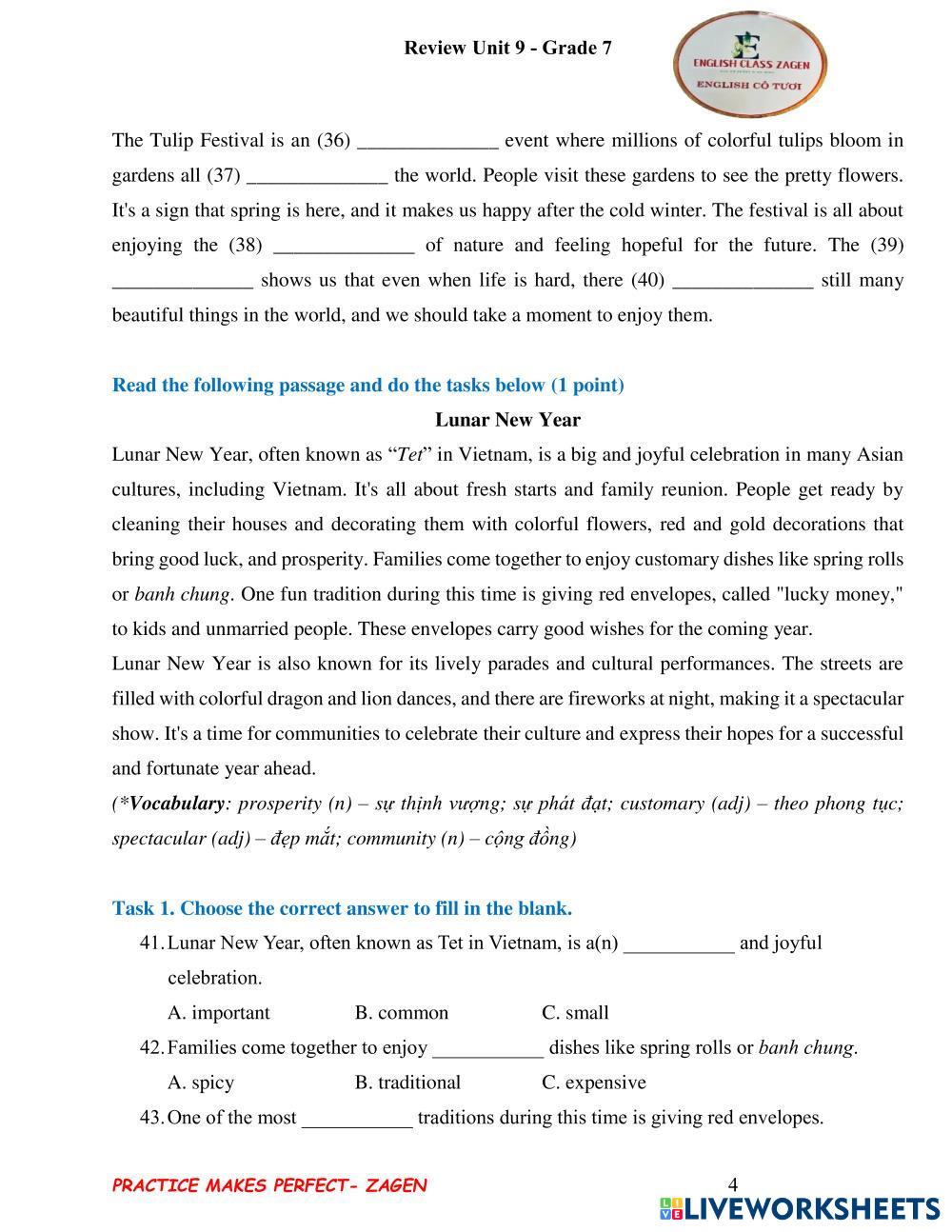 Review Unit 9 - Grade 7

E
ENGLISH CLASS ZAGEN
ENGLISH CÔ TƯƠI

The Tulip Festival is an (36) ______________ event where millions of colorful tulips bloom in gardens all (37) ______________ the world. People visit these gardens to see the pretty flowers. It's a sign that spring is here, and it makes us happy after the cold winter. The festival is all about enjoying the (38) ______________ of nature and feeling hopeful for the future. The (39) ______________ shows us that even when life is hard, there (40) ______________ still many beautiful things in the world, and we should take a moment to enjoy them.

Read the following passage and do the tasks below (1 point)

Lunar New Year

Lunar New Year, often known as “Tet” in Vietnam, is a big and joyful celebration in many Asian cultures, including Vietnam. It's all about fresh starts and family reunion. People get ready by cleaning their houses and decorating them with colorful flowers, red and gold decorations that bring good luck, and prosperity. Families come together to enjoy customary dishes like spring rolls or banh chung. One fun tradition during this time is giving red envelopes, called "lucky money," to kids and unmarried people. These envelopes carry good wishes for the coming year.

Lunar New Year is also known for its lively parades and cultural performances. The streets are filled with colorful dragon and lion dances, and there are fireworks at night, making it a spectacular show. It's a time for communities to celebrate their culture and express their hopes for a successful and fortunate year ahead.

(*Vocabulary: prosperity (n) – sự thịnh vượng; sự phát đạt; customary (adj) – theo phong tục; spectacular (adj) – đẹp mắt; community (n) – cộng đồng)

Task 1. Choose the correct answer to fill in the blank.

41. Lunar New Year, often known as Tet in Vietnam, is a(n) ___________ and joyful celebration.

A. important B. common C. small

42. Families come together to enjoy ___________ dishes like spring rolls or banh chung.

A. spicy B. traditional C. expensive

43. One of the most ___________ traditions during this time is giving red envelopes.

PRACTICE MAKES PERFECT- ZAGEN 4

LIVEWORKSHEETS